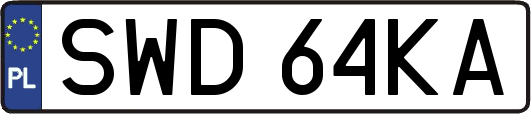 PL
SWD 64KA